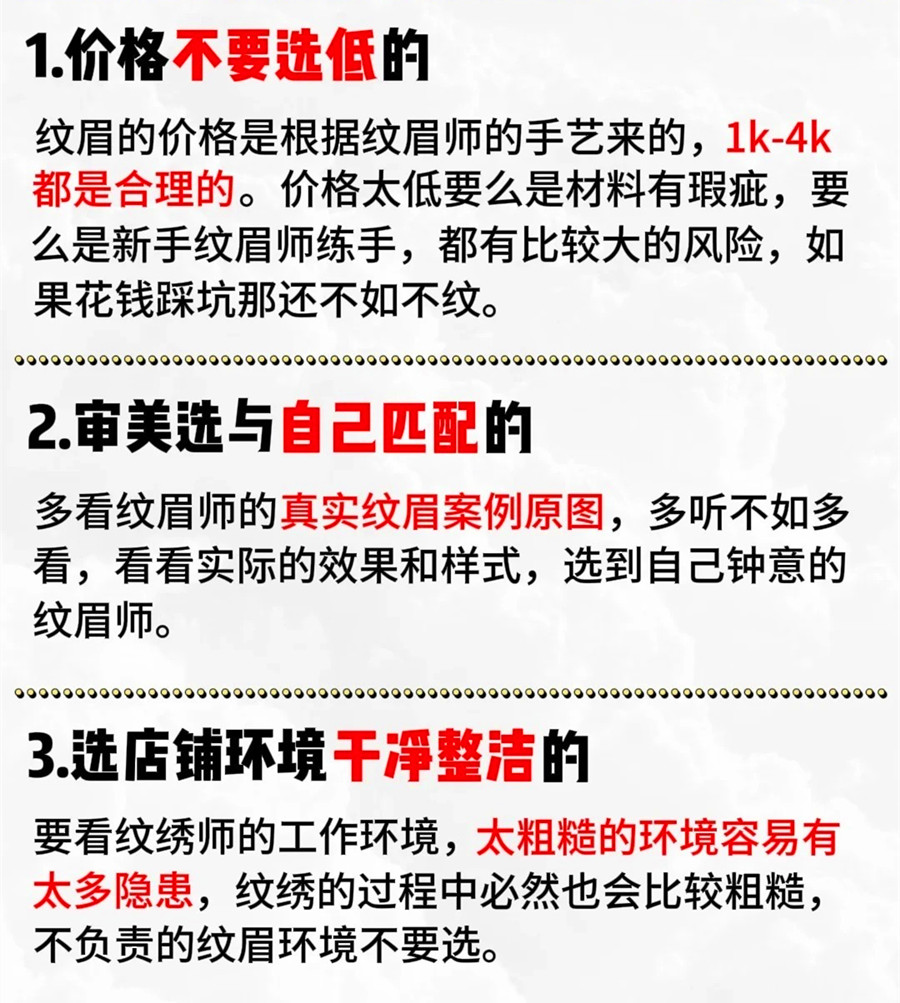 1.价格不要选低的

纹眉的价格是根据纹眉师的手艺来的，1k-4k都是合理的。价格太低要么是材料有瑕疵，要么是新手纹眉师练手，都有比较大的风险，如果花钱踩坑那还不如不纹。

2.审美选与自己匹配的

多看纹眉师的真实纹眉案例原图，多听不如多看，看看实际的效果和样式，选到自己钟意的纹眉师。

3.选店铺环境干净整洁的

要看纹绣师的工作环境，太粗糙的环境容易有太多隐患，纹绣的过程中必然也会比较粗糙，不负责的纹眉环境不要选。